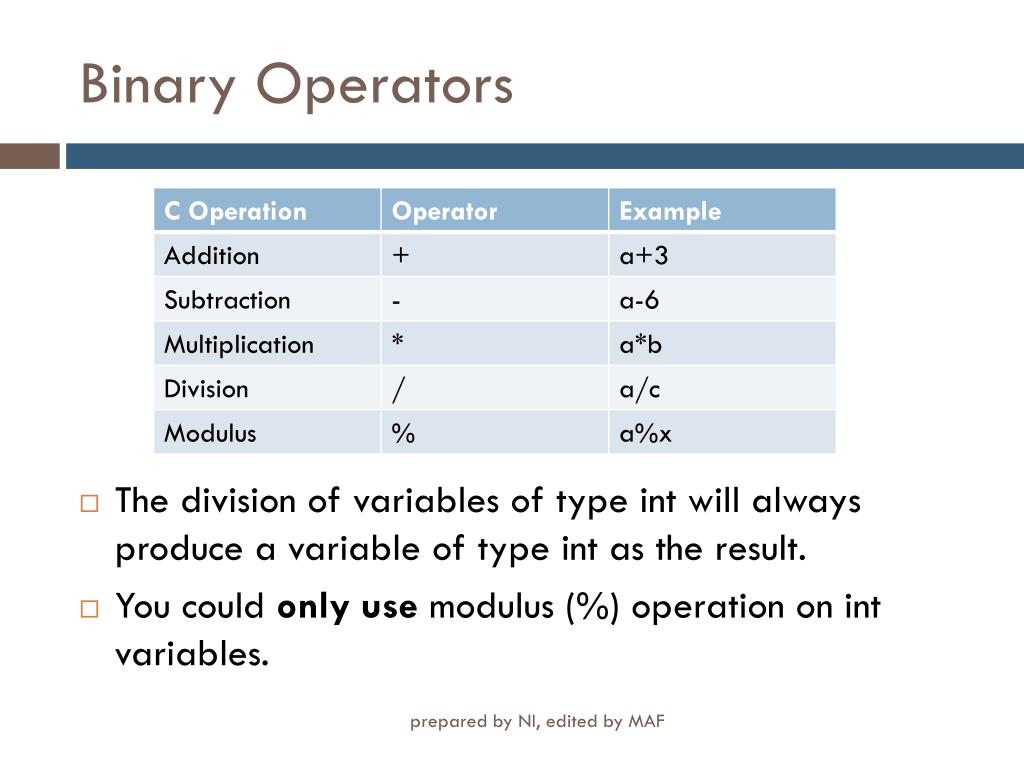 Binary Operators

| C Operation | Operator | Example |
|---|---|---|
| Addition | + | a+3 |
| Subtraction | - | a-6 |
| Multiplication | * | a*b |
| Division | / | a/c |
| Modulus | % | a%x |

□ The division of variables of type int will always produce a variable of type int as the result.

□ You could **only use** modulus (%) operation on int variables.

prepared by NI, edited by MAF